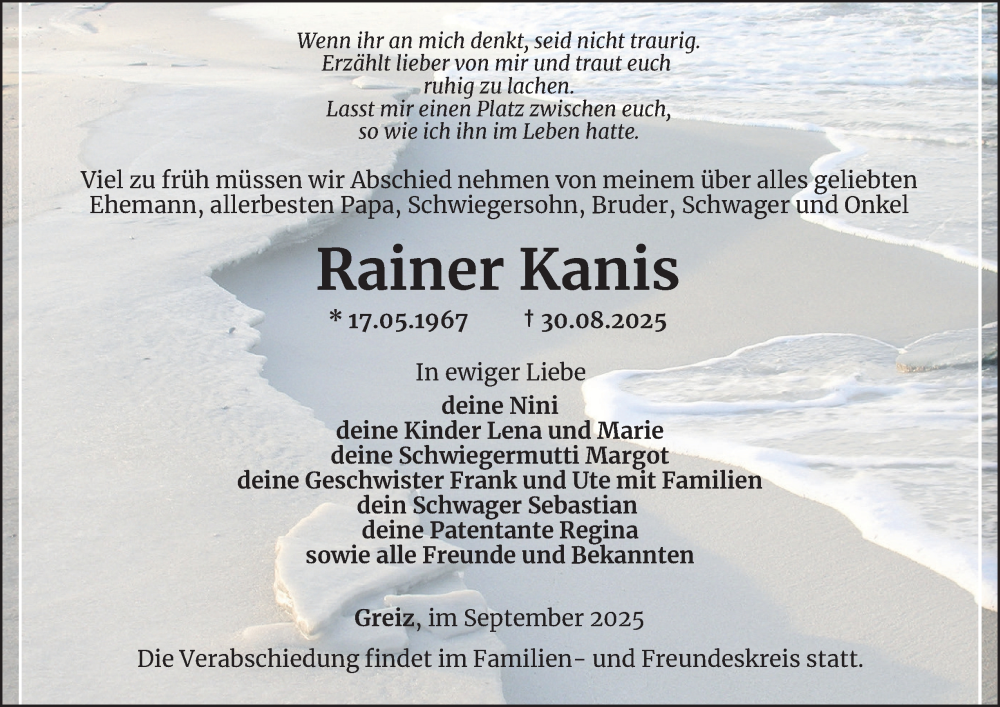 Wenn ihr an mich denkt, seid nicht traurig.
Erzählt lieber von mir und traut euch
ruhig zu lachen.
Lasst mir einen Platz zwischen euch,
so wie ich ihn im Leben hatte.

Viel zu früh müssen wir Abschied nehmen von meinem über alles geliebten Ehemann, allerbesten Papa, Schwiegersohn, Bruder, Schwager und Onkel

Rainer Kanis

* 17.05.1967 † 30.08.2025

In ewiger Liebe
deine Nini
deine Kinder Lena und Marie
deine Schwiegermutti Margot
deine Geschwister Frank und Ute mit Familien
dein Schwager Sebastian
deine Patentante Regina
sowie alle Freunde und Bekannten

Greiz, im September 2025

Die Verabschiedung findet im Familien- und Freundeskreis statt.